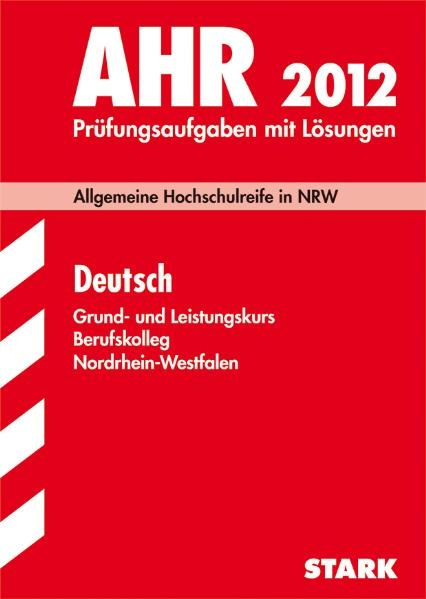 AHR 2012
Prüfungsaufgaben mit Lösungen

Allgemeine Hochschulreife in NRW

Deutsch

Grund- und Leistungskurs
Berufskolleg
Nordrhein-Westfalen

STARK